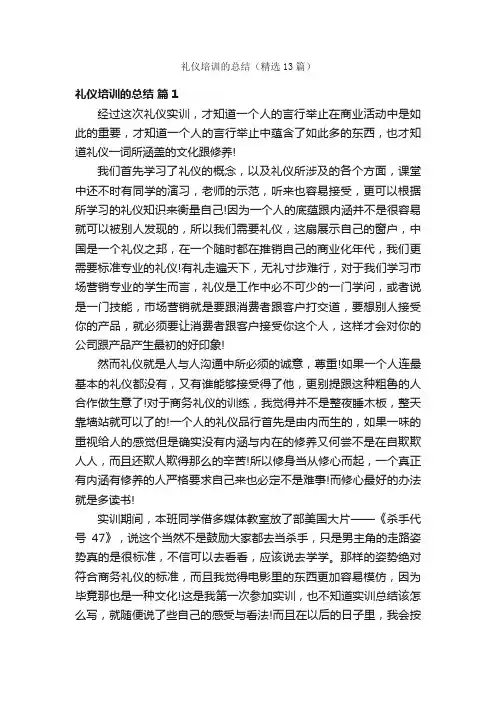 礼仪培训的总结（精选13篇）

礼仪培训的总结 篇1

经过这次礼仪实训，才知道一个人的言行举止在商业活动中是如此的重要，才知道一个人的言行举止中蕴含了如此多的东西，也才知道礼仪一词所涵盖的文化跟修养!

我们首先学习了礼仪的概念，以及礼仪所涉及的各个方面，课堂中还不时有同学的演习，老师的示范，听来也容易接受，更可以根据所学习的礼仪知识来衡量自己!因为一个人的底蕴跟内涵并不是很容易就可以被别人发现的，所以我们需要礼仪，这扇展示自己的窗户，中国是一个礼仪之邦，在一个随时都在推销自己的商业化年代，我们更需要标准专业的礼仪!有礼走遍天下，无礼寸步难行，对于我们学习市场营销专业的学生而言，礼仪是工作中必不可少的一门学问，或者说是一门技能，市场营销就是要跟消费者跟客户打交道，要想别人接受你的产品，就必须要让消费者跟客户接受你这个人，这样才会对你的公司跟产品产生最初的好印象!

然而礼仪就是人与人沟通中所必须的诚意，尊重!如果一个人连最基本的礼仪都没有，又有谁能够接受得了他，更别提跟这种粗鲁的人合作做生意了!对于商务礼仪的训练，我觉得并不是整夜睡木板，整天靠墙站就可以了的!一个人的礼仪品行首先是由内而生的，如果一味的重视给人的感觉但是确实没有内涵与内在的修养又何尝不是在自欺欺人人，而且还欺人欺得那么的辛苦!所以修身当从修心而起，一个真正有内涵有修养的人严格要求自己来也必定不是难事!而修心最好的办法就是多读书!

实训期间，本班同学借多媒体教室放了部美国大片——《杀手代号 47》，说这个当然不是鼓励大家都去当杀手，只是男主角的走路姿势真的是很标准，不信可以去看看，应该说去学学。那样的姿势绝对符合商务礼仪的标准，而且我觉得电影里的东西更加容易模仿，因为毕竟那也是一种文化!这是我第一次参加实训，也不知道实训总结该怎么写，就随便说了些自己的感受与看法!而且在以后的日子里，我会按